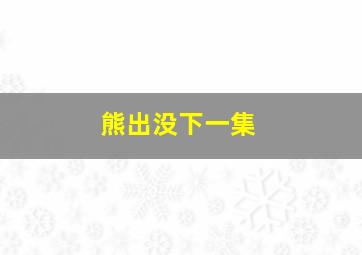 熊出没下一集